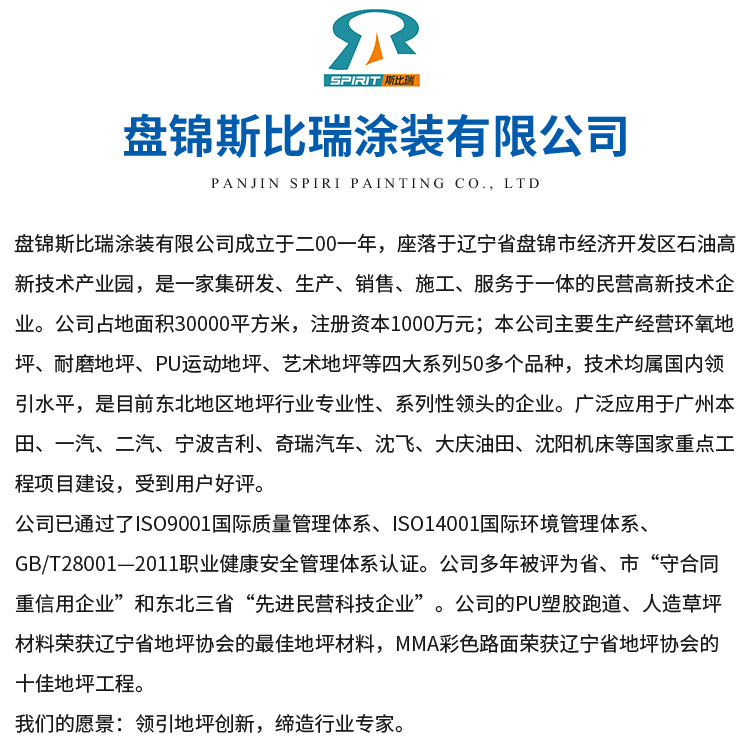 SPIRIT 斯比瑞

盘锦斯比瑞涂装有限公司

PANJIN SPIRI PAINTING CO., LTD

盘锦斯比瑞涂装有限公司成立于二00一年，座落于辽宁省盘锦市经济开发区石油高新技术产业园，是一家集研发、生产、销售、施工、服务于一体的民营高新技术企业。公司占地面积30000平方米，注册资本1000万元；本公司主要生产经营环氧地坪、耐磨地坪、PU运动地坪、艺术地坪等四大系列50多个品种，技术均属国内领引水平，是目前东北地区地坪行业专业性、系列性领头的企业。广泛应用于广州本田、一汽、二汽、宁波吉利、奇瑞汽车、沈飞、大庆油田、沈阳机床等国家重点工程项目建设，受到用户好评。

公司已通过了ISO9001国际质量管理体系、ISO14001国际环境管理体系、GB/T28001—2011职业健康安全管理体系认证。公司多年被评为省、市“守合同重信用企业”和东北三省“先进民营科技企业”。公司的PU塑胶跑道、人造草坪材料荣获辽宁省地坪协会的最佳地坪材料，MMA彩色路面荣获辽宁省地坪协会的十佳地坪工程。

我们的愿景：领引地坪创新，缔造行业专家。